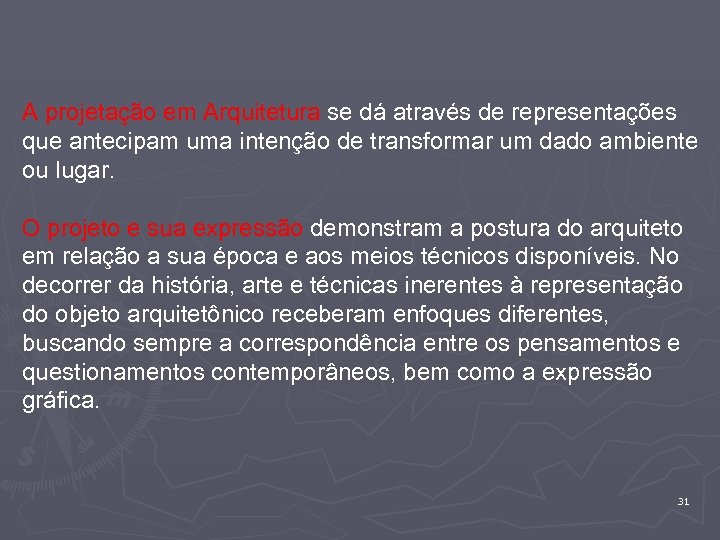 A projetação em Arquitetura se dá através de representações que antecipam uma intenção de transformar um dado ambiente ou lugar.

O projeto e sua expressão demonstram a postura do arquiteto em relação a sua época e aos meios técnicos disponíveis. No decorrer da história, arte e técnicas inerentes à representação do objeto arquitetônico receberam enfoques diferentes, buscando sempre a correspondência entre os pensamentos e questionamentos contemporâneos, bem como a expressão gráfica.

31